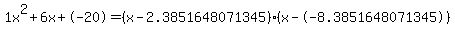 $1x^2+6x+(-20)=(x-2.3851648071345)\cdot(x-(-8.3851648071345))$